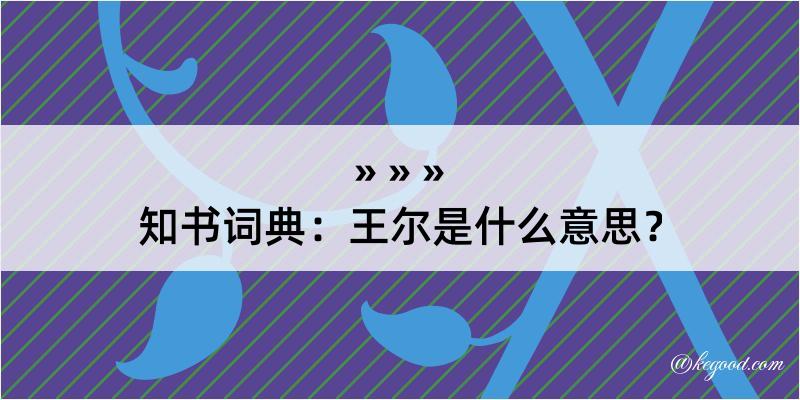 » » »
知书词典：王尔是什么意思？

@kegood.com